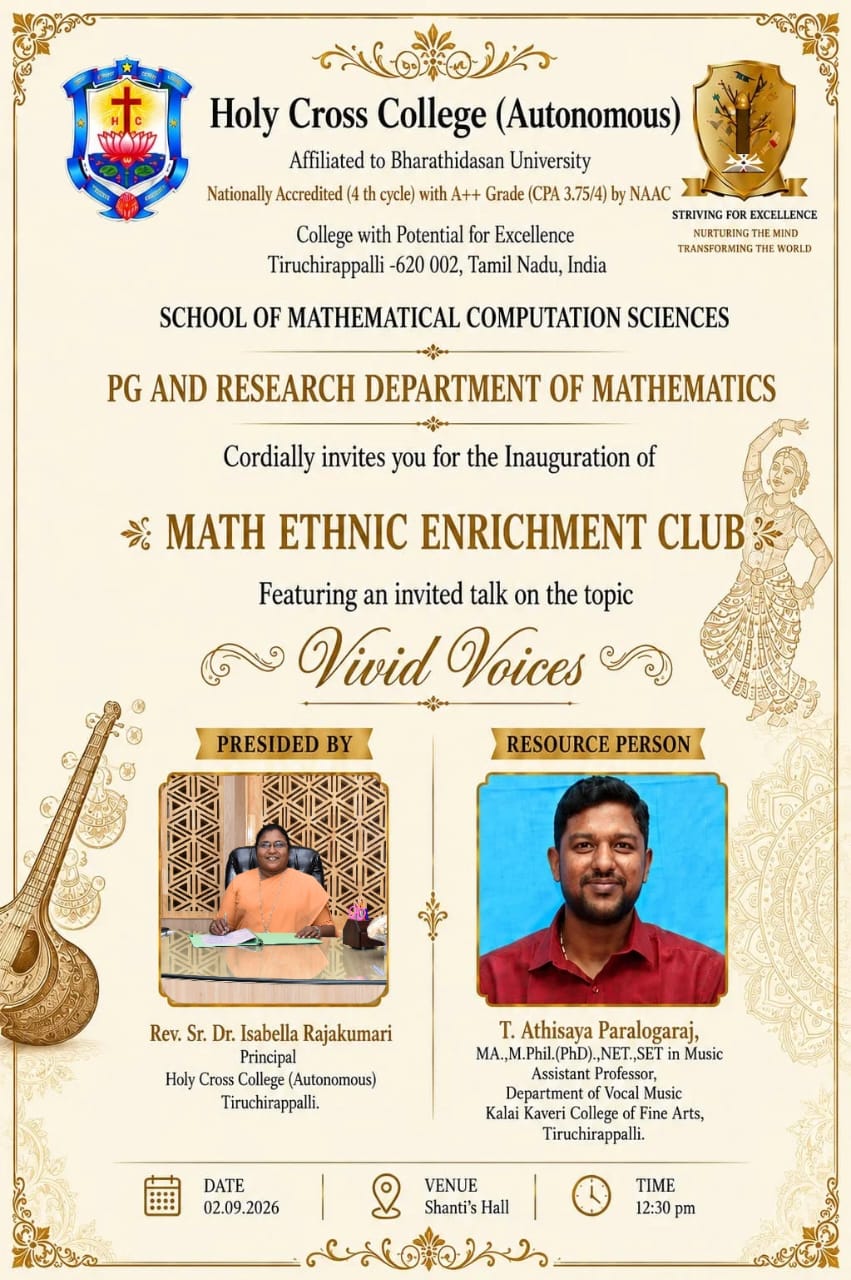 Holy Cross College (Autonomous)
Affiliated to Bharathidasan University
Nationally Accredited (4 th cycle) with A++ Grade (CPA 3.75/4) by NAAC
College with Potential for Excellence
Tiruchirappalli -620 002, Tamil Nadu, India

STRIVING FOR EXCELLENCE
NURTURING THE MIND
TRANSFORMING THE WORLD

SCHOOL OF MATHEMATICAL COMPUTATION SCIENCES

PG AND RESEARCH DEPARTMENT OF MATHEMATICS

Cordially invites you for the Inauguration of

MATH ETHNIC ENRICHMENT CLUB

Featuring an invited talk on the topic

Vivid Voices

PRESIDED BY

Rev. Sr. Dr. Isabella Rajakumari
Principal
Holy Cross College (Autonomous)
Tiruchirappalli.

RESOURCE PERSON

T. Athisaya Paralogaraj,
MA.,M.Phil.(PhD).,NET.,SET in Music
Assistant Professor,
Department of Vocal Music
Kalai Kaveri College of Fine Arts,
Tiruchirappalli.

DATE
02.09.2026

VENUE
Shanti's Hall

TIME
12:30 pm